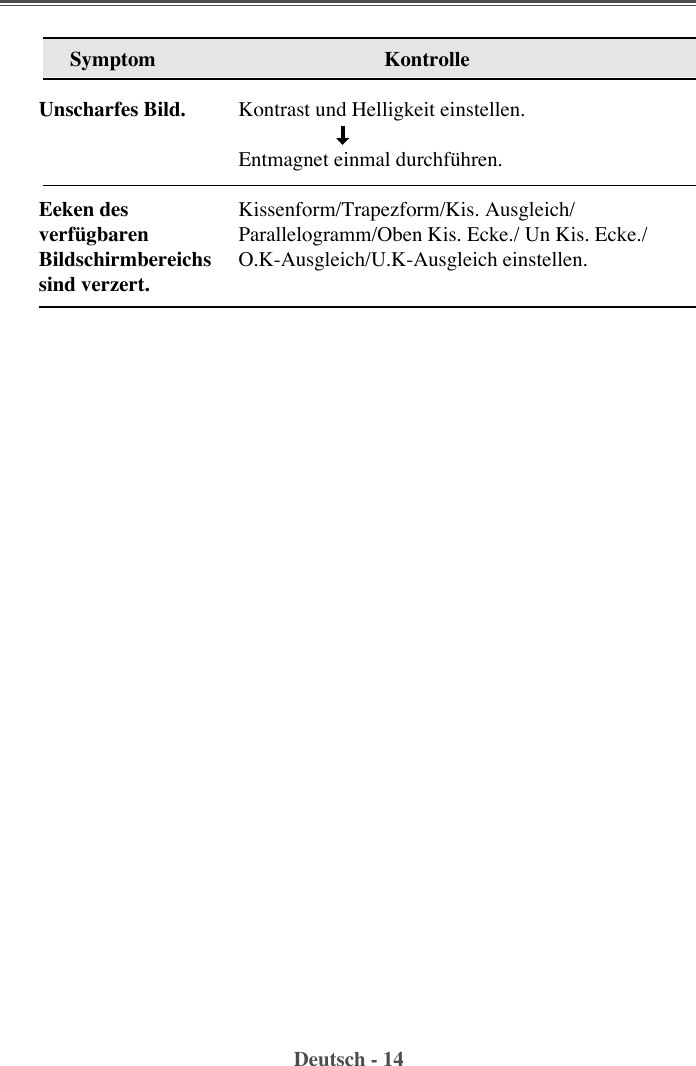 | Symptom | Kontrolle |
|---|---|
| Unscharfes Bild. | Kontrast und Helligkeit einstellen. ↓ Entmagnet einmal durchführen. |
| Eeken des verfügbaren Bildschirmbereichs sind verzert. | Kissenform/Trapezform/Kis. Ausgleich/ Parallelogramm/Oben Kis. Ecke./ Un Kis. Ecke./ O.K-Ausgleich/U.K-Ausgleich einstellen. |

Deutsch - 14